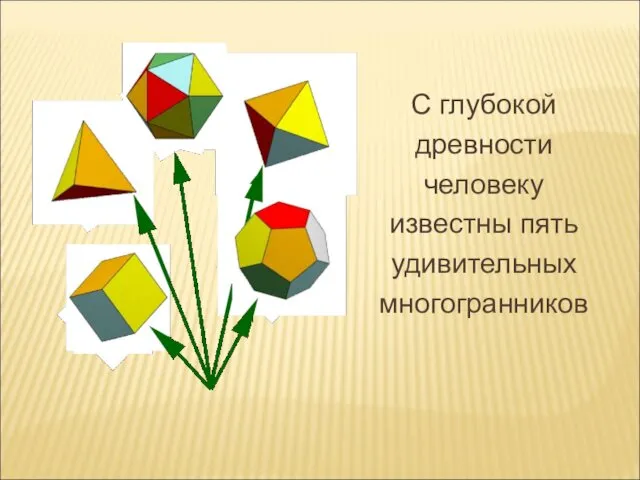 С глубокой древности человеку известны пять удивительных многогранников